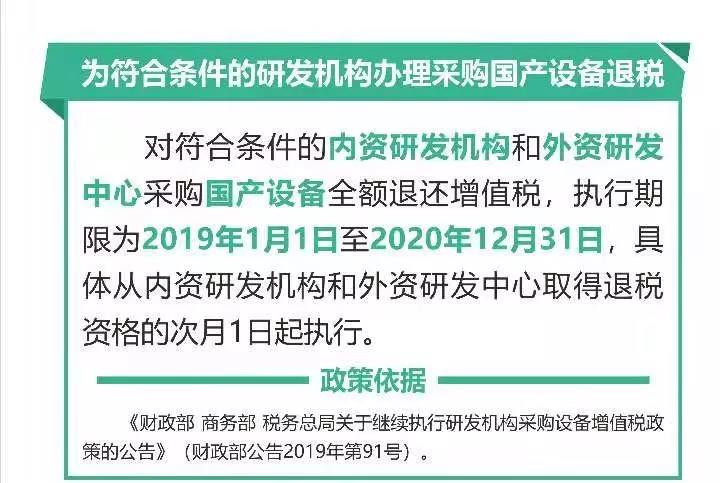 为符合条件的研发机构办理采购国产设备退税

对符合条件的内资研发机构和外资研发中心采购国产设备全额退还增值税，执行期限为2019年1月1日至2020年12月31日，具体从内资研发机构和外资研发中心取得退税资格的次月1日起执行。

政策依据

《财政部 商务部 税务总局关于继续执行研发机构采购设备增值税政策的公告》（财政部公告2019年第91号）。